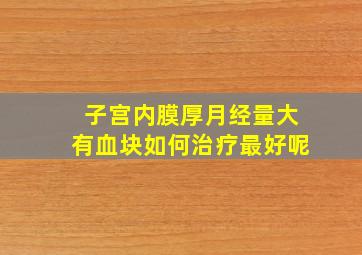 子宫内膜厚月经量大
有血块如何治疗最好呢